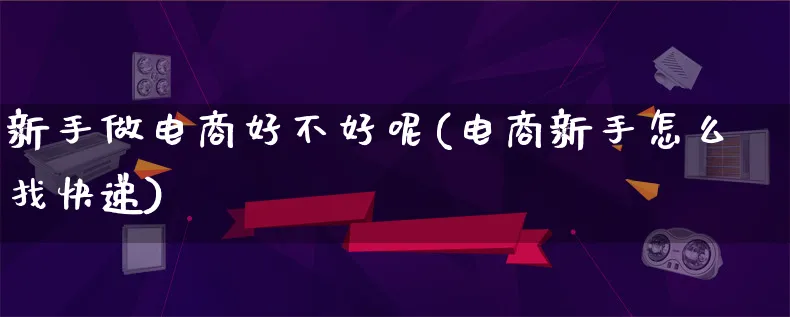 新手做电商好不好呢(电商新手怎么找快递)